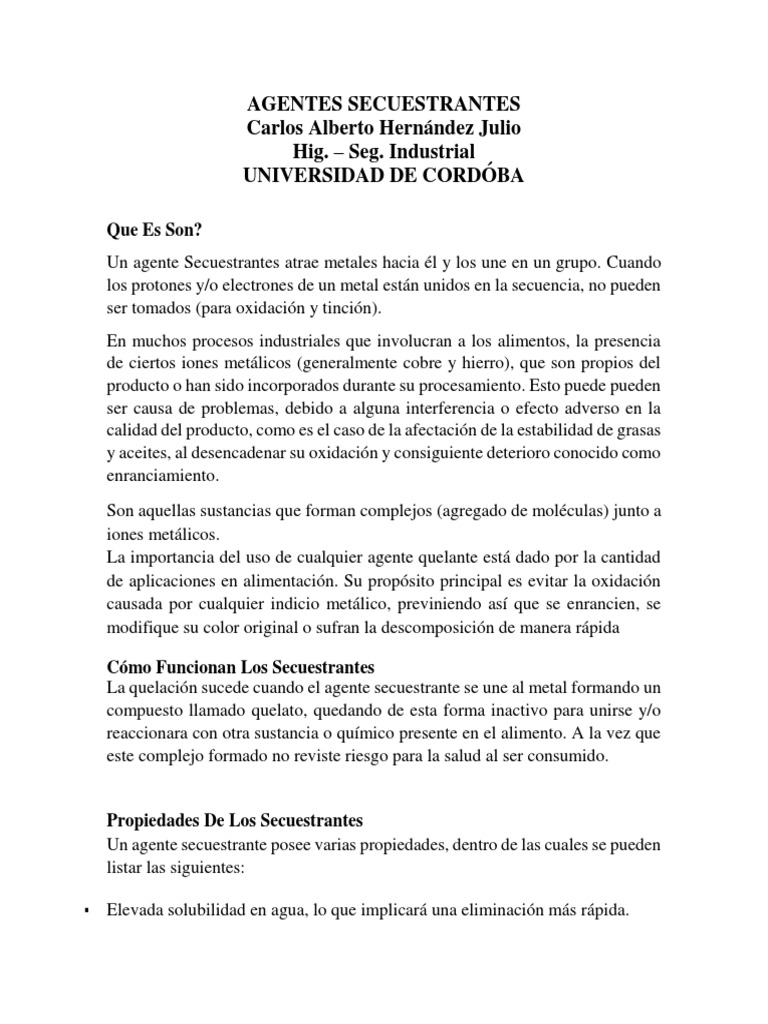 AGENTES SECUESTRANTES
Carlos Alberto Hernández Julio
Hig. – Seg. Industrial
UNIVERSIDAD DE CORDÓBA

Que Es Son?

Un agente Secuestrantes atrae metales hacia él y los une en un grupo. Cuando los protones y/o electrones de un metal están unidos en la secuencia, no pueden ser tomados (para oxidación y tinción).

En muchos procesos industriales que involucran a los alimentos, la presencia de ciertos iones metálicos (generalmente cobre y hierro), que son propios del producto o han sido incorporados durante su procesamiento. Esto puede pueden ser causa de problemas, debido a alguna interferencia o efecto adverso en la calidad del producto, como es el caso de la afectación de la estabilidad de grasas y aceites, al desencadenar su oxidación y consiguiente deterioro conocido como enranciamiento.

Son aquellas sustancias que forman complejos (agregado de moléculas) junto a iones metálicos.
La importancia del uso de cualquier agente quelante está dado por la cantidad de aplicaciones en alimentación. Su propósito principal es evitar la oxidación causada por cualquier indicio metálico, previniendo así que se enrancien, se modifique su color original o sufran la descomposición de manera rápida

Cómo Funcionan Los Secuestrantes
La quelación sucede cuando el agente secuestrante se une al metal formando un compuesto llamado quelato, quedando de esta forma inactivo para unirse y/o reaccionara con otra sustancia o químico presente en el alimento. A la vez que este complejo formado no reviste riesgo para la salud al ser consumido.

Propiedades De Los Secuestrantes
Un agente secuestrante posee varias propiedades, dentro de las cuales se pueden listar las siguientes:

▪ Elevada solubilidad en agua, lo que implicará una eliminación más rápida.